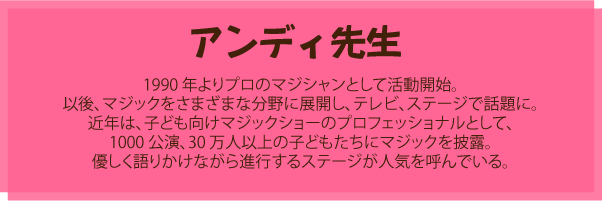 アンディ先生

1990 年よりプロのマジシャンとして活動開始。
以後、マジックをさまざまな分野に展開し、テレビ、ステージで話題に。
近年は、子ども向けマジックショーのプロフェッショナルとして、
1000 公演、30 万人以上の子どもたちにマジックを披露。
優しく語りかけながら進行するステージが人気を呼んでいる。